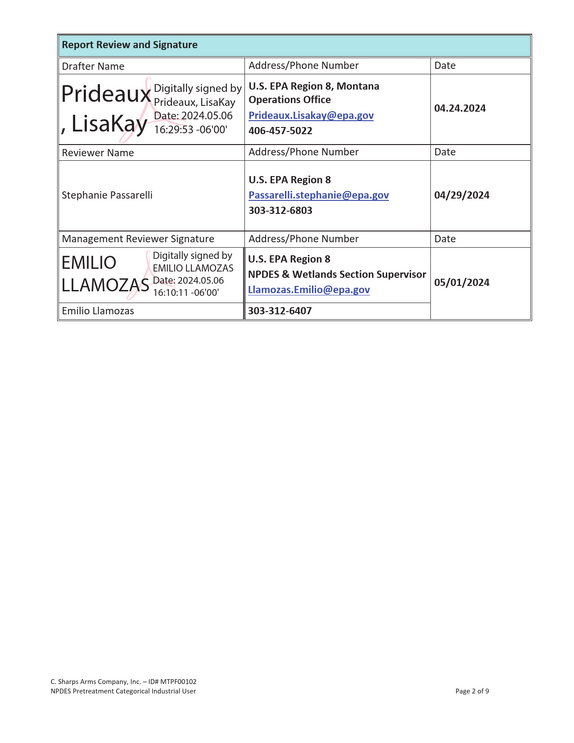 | Report Review and Signature | | |
|---|---|---|
| Drafter Name | Address/Phone Number | Date |
| Prideaux, LisaKay Digitally signed by Prideaux, LisaKay Date: 2024.05.06 16:29:53 -06'00' | U.S. EPA Region 8, Montana Operations Office Prideaux.Lisakay@epa.gov 406-457-5022 | 04.24.2024 |
| Reviewer Name | Address/Phone Number | Date |
| Stephanie Passarelli | U.S. EPA Region 8 Passarelli.stephanie@epa.gov 303-312-6803 | 04/29/2024 |
| Management Reviewer Signature | Address/Phone Number | Date |
| EMILIO LLAMOZAS Digitally signed by EMILIO LLAMOZAS Date: 2024.05.06 16:10:11 -06'00' | U.S. EPA Region 8 NPDES & Wetlands Section Supervisor Llamozas.Emilio@epa.gov | 05/01/2024 |
| Emilio Llamozas | 303-312-6407 | |

C. Sharps Arms Company, Inc. – ID# MTPF00102
NPDES Pretreatment Categorical Industrial User

Page 2 of 9